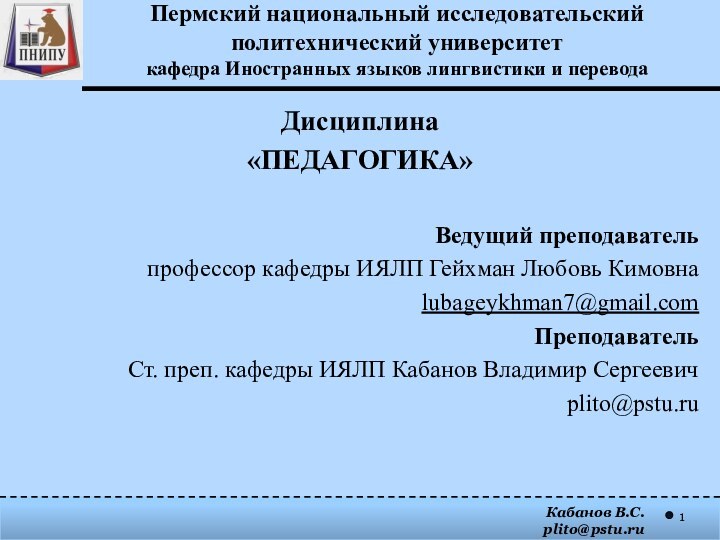 ПНИПУ

Пермский национальный исследовательский политехнический университет
кафедра Иностранных языков лингвистики и перевода

Дисциплина
«ПЕДАГОГИКА»

Ведущий преподаватель
профессор кафедры ИЯЛП Гейхман Любовь Кимовна
lubageykhman7@gmail.com
Преподаватель
Ст. преп. кафедры ИЯЛП Кабанов Владимир Сергеевич
plito@pstu.ru

Кабанов В.С.
plito@pstu.ru
1